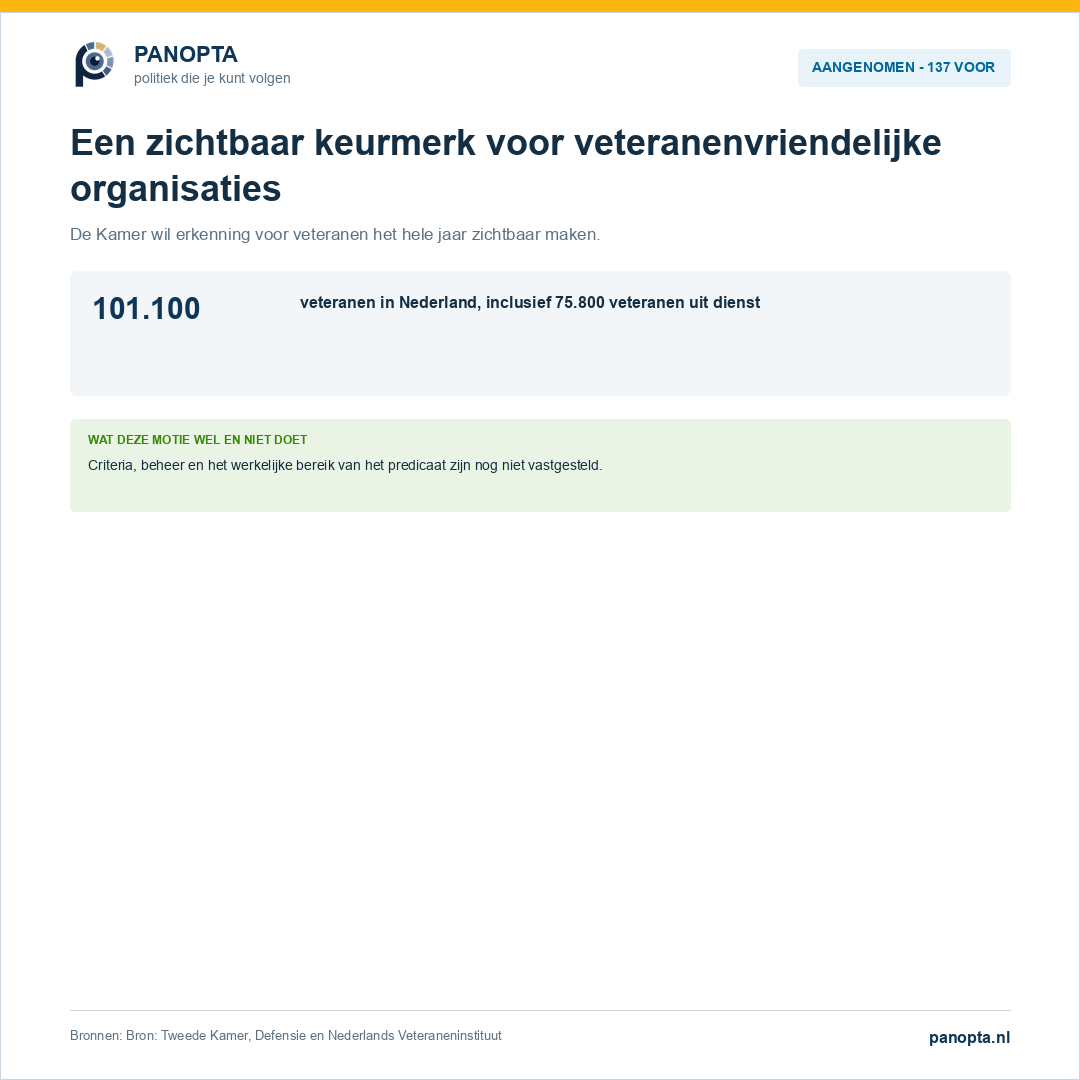 PANOPTA
politiek die je kunt volgen

AANGENOMEN - 137 VOOR

Een zichtbaar keurmerk voor veteranenvriendelijke organisaties

De Kamer wil erkenning voor veteranen het hele jaar zichtbaar maken.

101.100

veteranen in Nederland, inclusief 75.800 veteranen uit dienst

WAT DEZE MOTIE WEL EN NIET DOET

Criteria, beheer en het werkelijke bereik van het predicaat zijn nog niet vastgesteld.

Bronnen: Bron: Tweede Kamer, Defensie en Nederlands Veteraneninstituut

panopta.nl